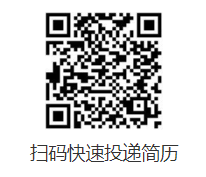 扫码快速投递简历